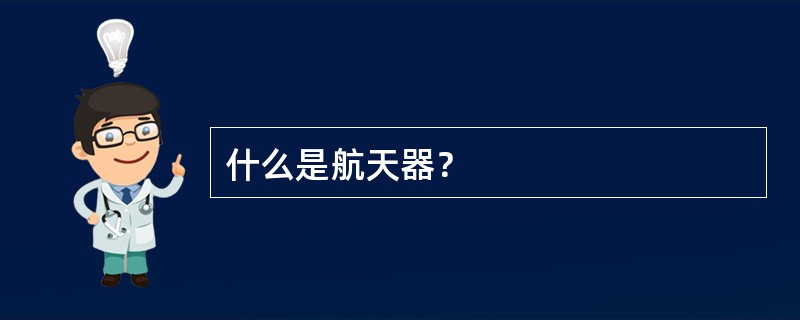 什么是航天器？